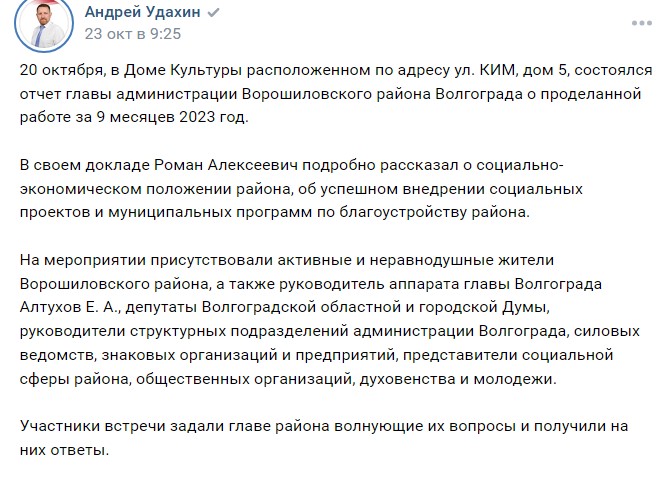 Андрей Удахин
23 окт в 9:25

20 октября, в Доме Культуры расположенном по адресу ул. КИМ, дом 5, состоялся отчет главы администрации Ворошиловского района Волгограда о проделанной работе за 9 месяцев 2023 год.

В своем докладе Роман Алексеевич подробно рассказал о социально-экономическом положении района, об успешном внедрении социальных проектов и муниципальных программ по благоустройству района.

На мероприятии присутствовали активные и неравнодушные жители Ворошиловского района, а также руководитель аппарата главы Волгограда Алтухов Е. А., депутаты Волгоградской областной и городской Думы, руководители структурных подразделений администрации Волгограда, силовых ведомств, знаковых организаций и предприятий, представители социальной сферы района, общественных организаций, духовенства и молодежи.

Участники встречи задали главе района волнующие их вопросы и получили на них ответы.